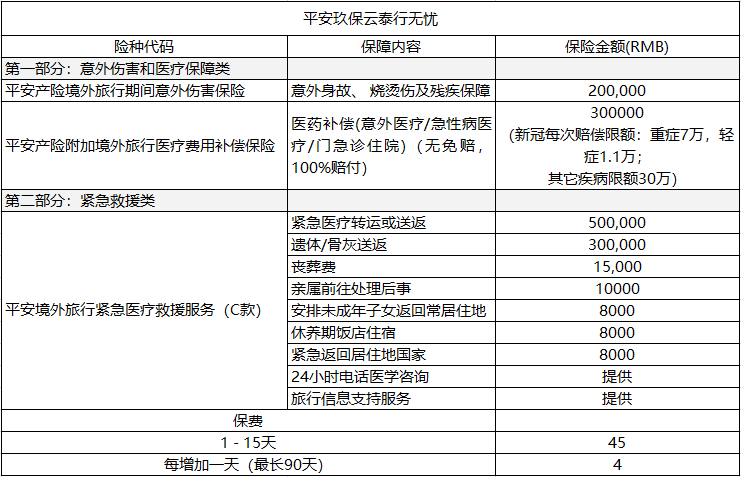 平安玖保云泰行无忧

| 险种代码 | 保障内容 | 保险金额(RMB) |
|---|---|---|
| 第一部分：意外伤害和医疗保障类 | | |
| 平安产险境外旅行期间意外伤害保险 | 意外身故、 烧烫伤及残疾保障 | 200,000 |
| 平安产险附加境外旅行医疗费用补偿保险 | 医药补偿(意外医疗/急性病医疗/门急诊住院)（无免赔，100%赔付) | 300000 (新冠每次赔偿限额：重症7万，轻症1.1万；其它疾病限额30万) |
| 第二部分：紧急救援类 | | |
| 平安境外旅行紧急医疗救援服务（C款) | 紧急医疗转运或送返 | 500,000 |
| | 遗体/骨灰送返 | 300,000 |
| | 丧葬费 | 15,000 |
| | 亲属前往处理后事 | 10000 |
| | 安排未成年子女返回常居住地 | 8000 |
| | 休养期饭店住宿 | 8000 |
| | 紧急返回居住地国家 | 8000 |
| | 24小时电话医学咨询 | 提供 |
| | 旅行信息支持服务 | 提供 |
| 保费 | | |
| 1 - 15天 | | 45 |
| 每增加一天（最长90天) | | 4 |